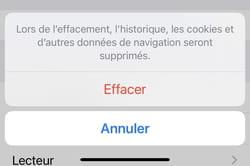 Lors de l'effacement, l'historique, les cookies et d'autres données de navigation seront supprimés.

Effacer

Annuler

Lecteur